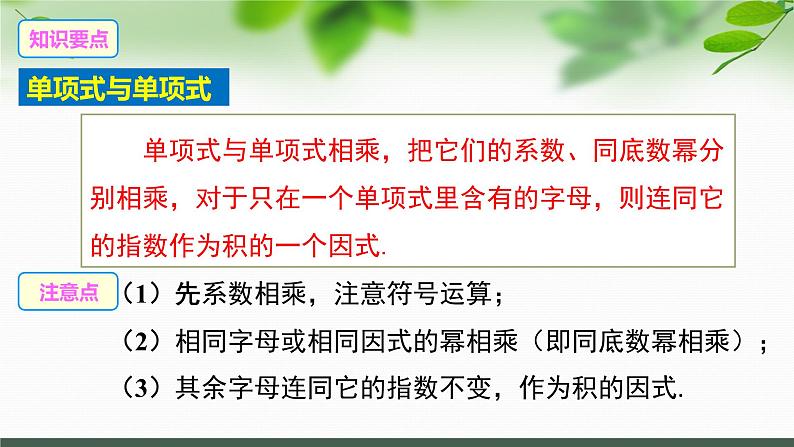 知识要点

单项式与单项式

单项式与单项式相乘，把它们的系数、同底数幂分别相乘，对于只在一个单项式里含有的字母，则连同它的指数作为积的一个因式.

注意点

（1）先系数相乘，注意符号运算；

（2）相同字母或相同因式的幂相乘（即同底数幂相乘）；

（3）其余字母连同它的指数不变，作为积的因式.